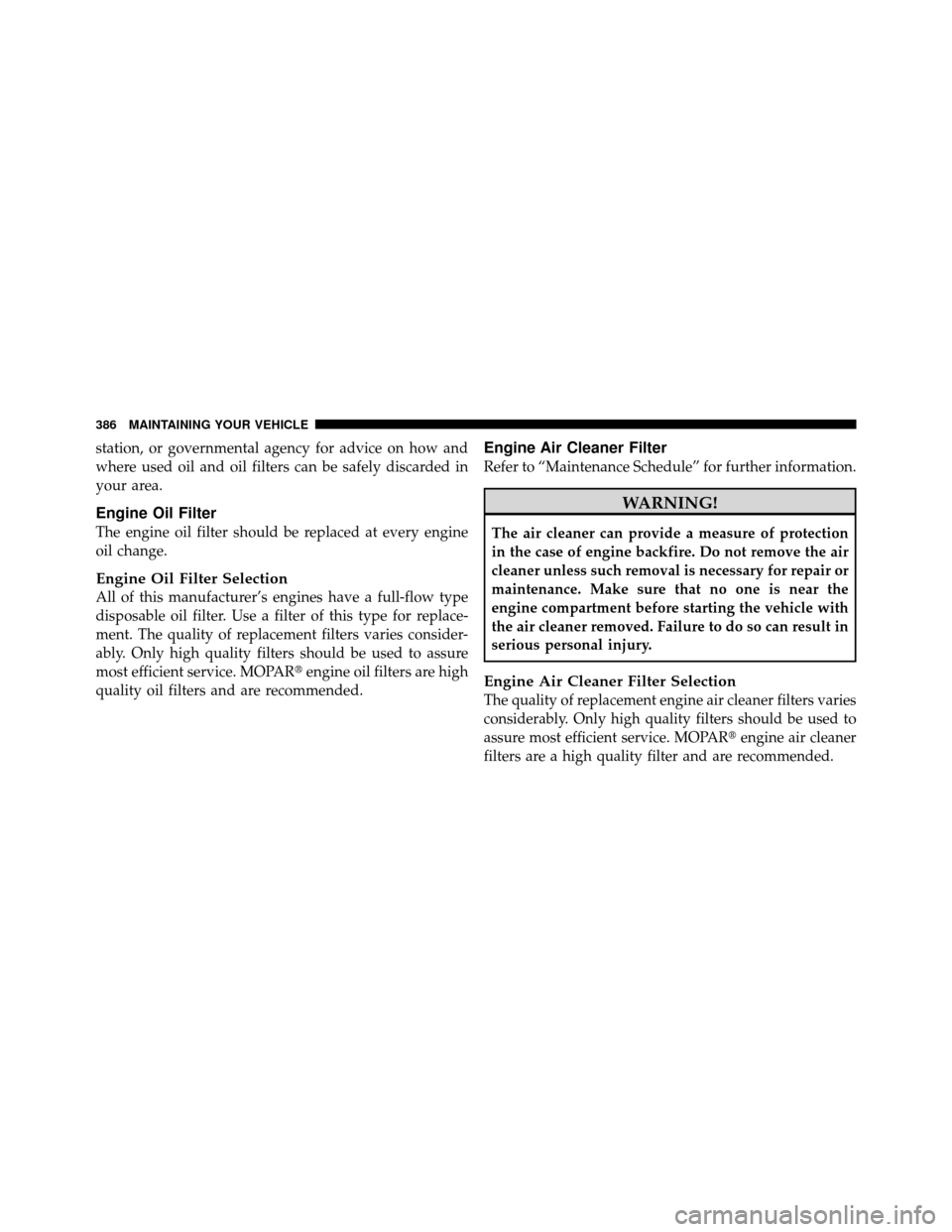 386 MAINTAINING YOUR VEHICLE

station, or governmental agency for advice on how and where used oil and oil filters can be safely discarded in your area.

Engine Oil Filter

The engine oil filter should be replaced at every engine oil change.

Engine Oil Filter Selection

All of this manufacturer's engines have a full-flow type disposable oil filter. Use a filter of this type for replacement. The quality of replacement filters varies considerably. Only high quality filters should be used to assure most efficient service. MOPAR® engine oil filters are high quality oil filters and are recommended.

Engine Air Cleaner Filter

Refer to "Maintenance Schedule" for further information.

WARNING!

The air cleaner can provide a measure of protection in the case of engine backfire. Do not remove the air cleaner unless such removal is necessary for repair or maintenance. Make sure that no one is near the engine compartment before starting the vehicle with the air cleaner removed. Failure to do so can result in serious personal injury.

Engine Air Cleaner Filter Selection

The quality of replacement engine air cleaner filters varies considerably. Only high quality filters should be used to assure most efficient service. MOPAR® engine air cleaner filters are a high quality filter and are recommended.

carmanualsonline.info